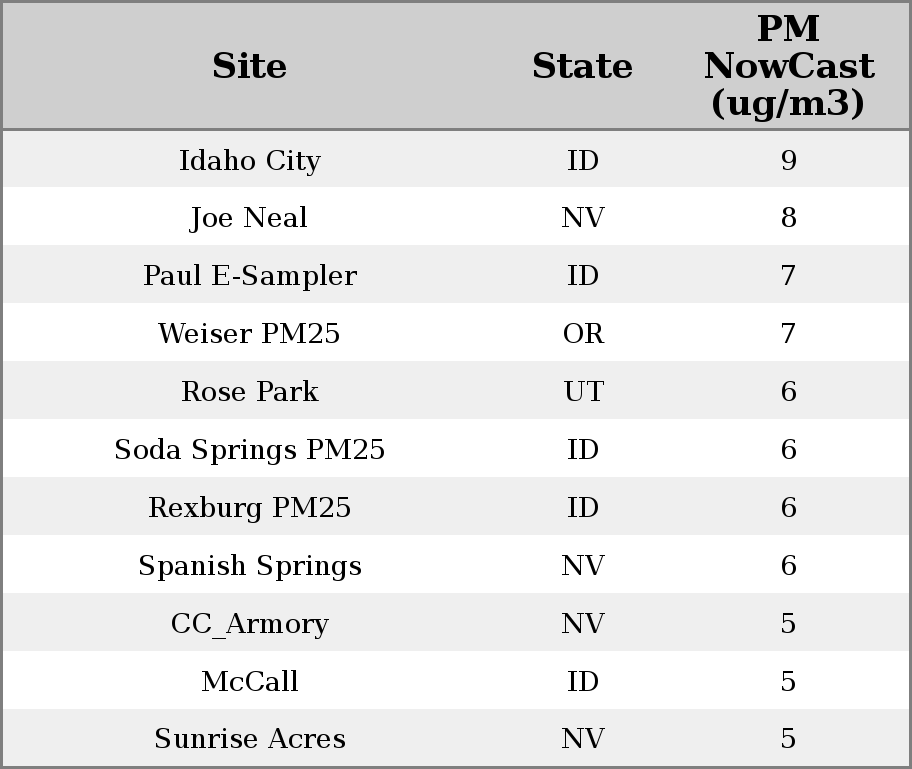 | Site | State | PM NowCast (ug/m3) |
|---|---|---|
| Idaho City | ID | 9 |
| Joe Neal | NV | 8 |
| Paul E-Sampler | ID | 7 |
| Weiser PM25 | OR | 7 |
| Rose Park | UT | 6 |
| Soda Springs PM25 | ID | 6 |
| Rexburg PM25 | ID | 6 |
| Spanish Springs | NV | 6 |
| CC_Armory | NV | 5 |
| McCall | ID | 5 |
| Sunrise Acres | NV | 5 |